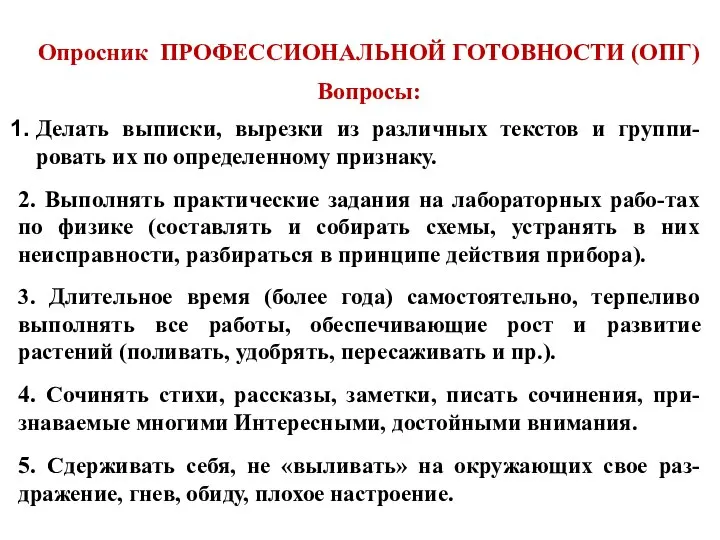 Опросник ПРОФЕССИОНАЛЬНОЙ ГОТОВНОСТИ (ОПГ)

Вопросы:

1. Делать выписки, вырезки из различных текстов и группировать их по определенному признаку.

2. Выполнять практические задания на лабораторных рабо-тах по физике (составлять и собирать схемы, устранять в них неисправности, разбираться в принципе действия прибора).

3. Длительное время (более года) самостоятельно, терпеливо выполнять все работы, обеспечивающие рост и развитие растений (поливать, удобрять, пересаживать и пр.).

4. Сочинять стихи, рассказы, заметки, писать сочинения, признаваемые многими Интересными, достойными внимания.

5. Сдерживать себя, не «выливать» на окружающих свое раздражение, гнев, обиду, плохое настроение.